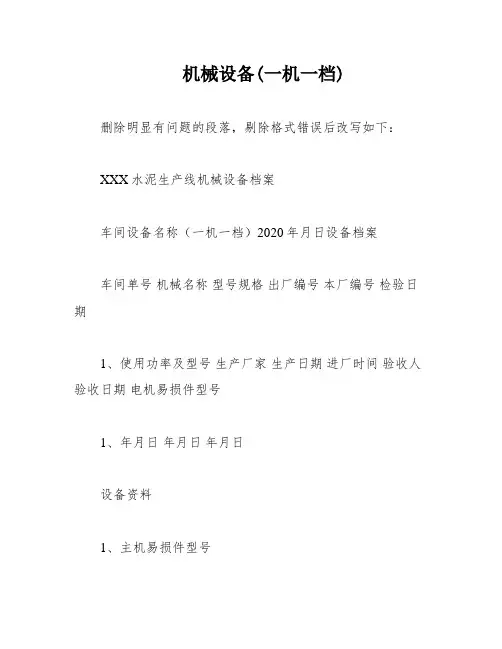 机械设备(一机一档)

删除明显有问题的段落，剔除格式错误后改写如下：

XXX 水泥生产线机械设备档案

车间设备名称（一机一档）2020 年月日设备档案

车间单号 机械名称 型号规格 出厂编号 本厂编号 检验日期

1、使用功率及型号 生产厂家 生产日期 进厂时间 验收人 验收日期 电机易损件型号

1、年月日 年月日 年月日

设备资料

1、主机易损件型号